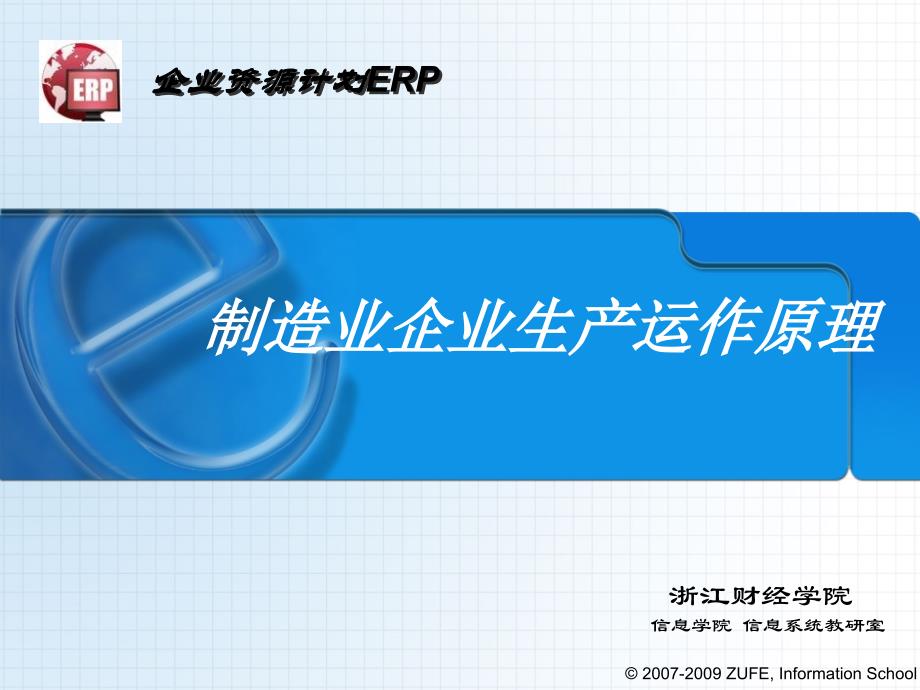 ERP

企业资源计划ERP

制造业企业生产运作原理

浙江财经学院

信息学院 信息系统教研室

© 2007-2009 ZUFE, Information School